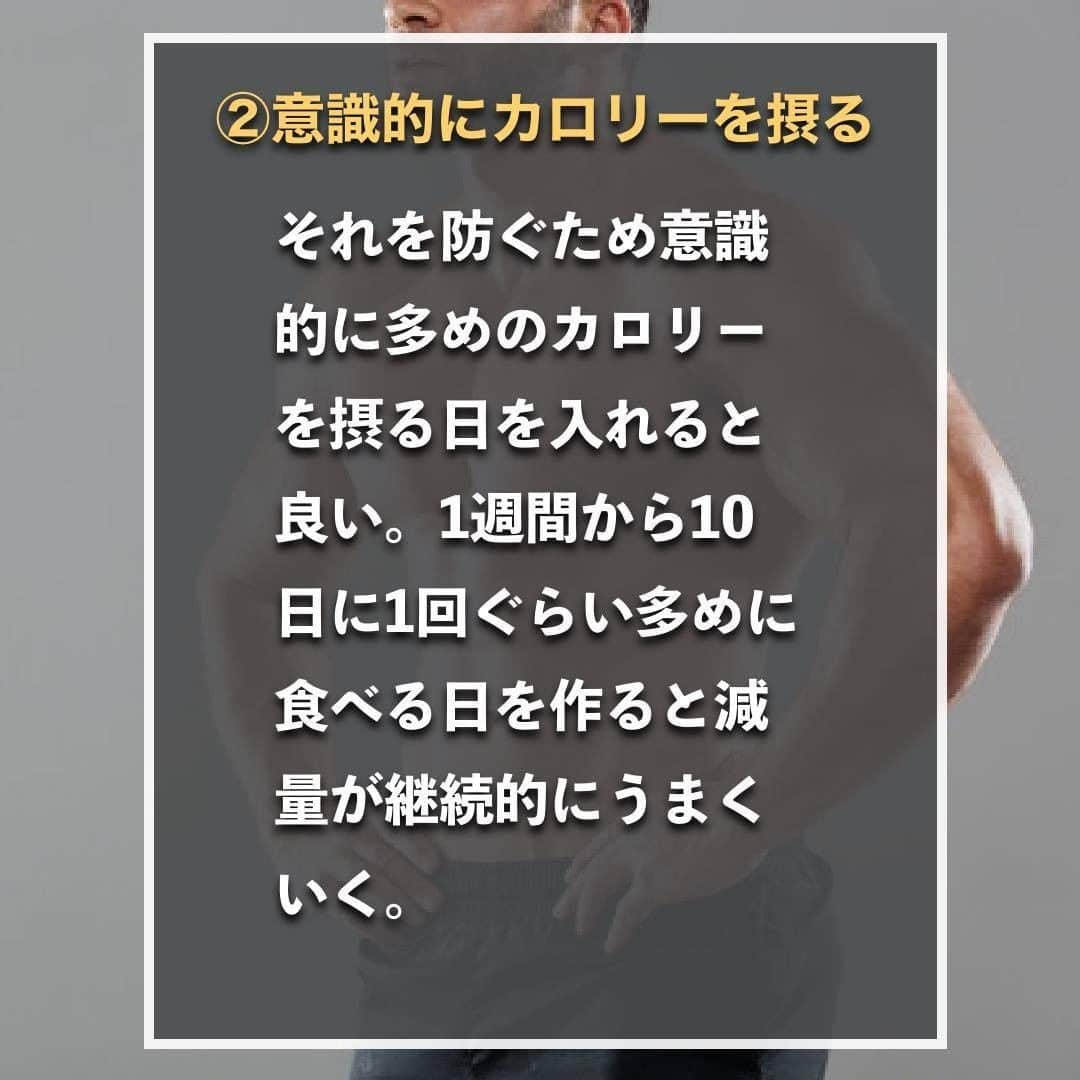 ②意識的にカロリーを摂る

それを防ぐため意識的に多めのカロリーを摂る日を入れると良い。1週間から10日に1回ぐらい多めに食べる日を作ると減量が継続的にうまくいく。